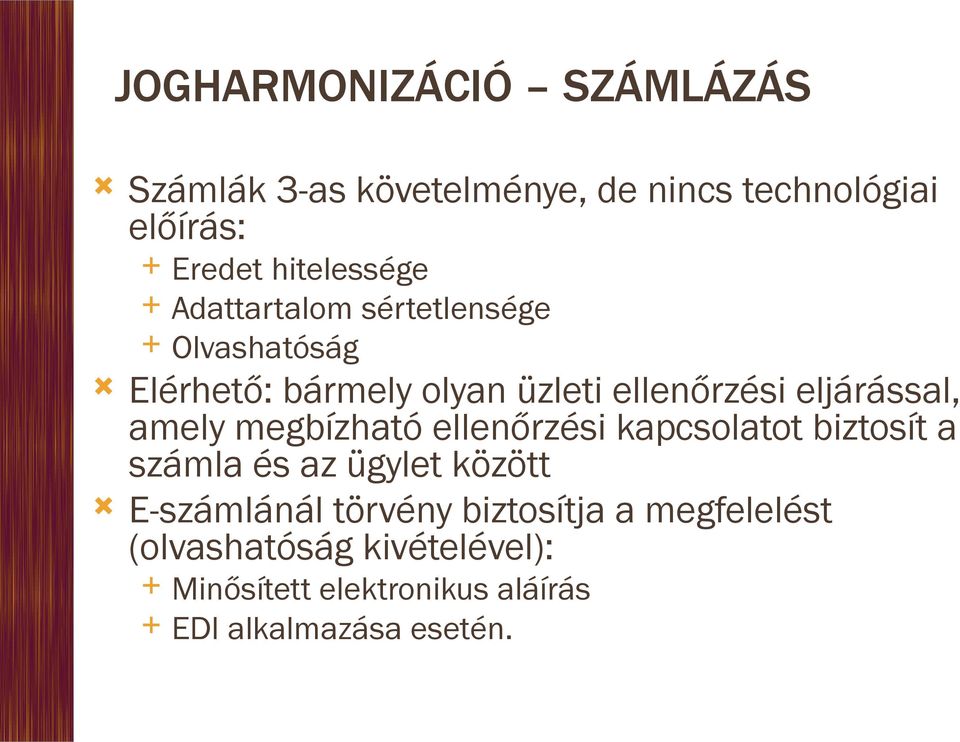 JOGHARMONIZÁCIÓ – SZÁMLÁZÁS

× Számlák 3-as követelménye, de nincs technológiai előírás:
+ Eredet hitelessége
+ Adattartalom sértetlensége
+ Olvashatóság
× Elérhető: bármely olyan üzleti ellenőrzési eljárással, amely megbízható ellenőrzési kapcsolatot biztosít a számla és az ügylet között
× E-számlánál törvény biztosítja a megfelelést (olvashatóság kivételével):
+ Minősített elektronikus aláírás
+ EDI alkalmazása esetén.